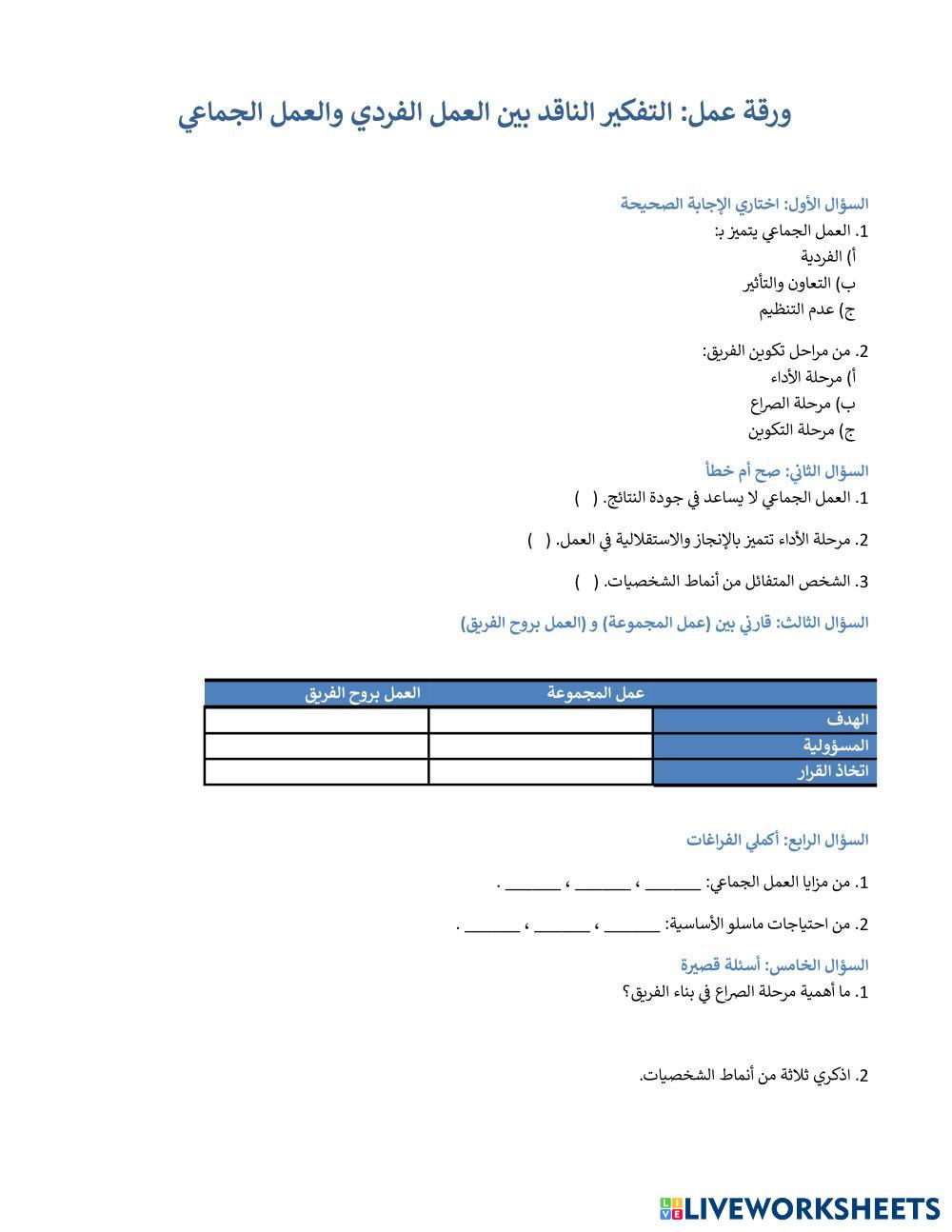 ورقة عمل: التفكير الناقد بين العمل الفردي والعمل الجماعي

السؤال الأول: اختاري الإجابة الصحيحة
1. العمل الجماعي يتميز بـ:
أ) الفردية
ب) التعاون والتأثير
ج) عدم التنظيم

2. من مراحل تكوين الفريق:
أ) مرحلة الأداء
ب) مرحلة الصراع
ج) مرحلة التكوين

السؤال الثاني: صح أم خطأ
1. العمل الجماعي لا يساعد في جودة النتائج. ( )

2. مرحلة الأداء تتميز بالإنجاز والاستقلالية في العمل. ( )

3. الشخص المتفائل من أنماط الشخصيات. ( )

السؤال الثالث: قارني بين (عمل المجموعة) و (العمل بروح الفريق)

| | عمل المجموعة | العمل بروح الفريق |
|---|---|---|
| الهدف | | |
| المسؤولية | | |
| اتخاذ القرار | | |

السؤال الرابع: أكملي الفراغات

1. من مزايا العمل الجماعي: _______ ، _______ ، _______ .

2. من احتياجات ماسلو الأساسية: _______ ، _______ ، _______ .

السؤال الخامس: أسئلة قصيرة
1. ما أهمية مرحلة الصراع في بناء الفريق؟

2. اذكري ثلاثة من أنماط الشخصيات.

LIVEWORKSHEETS